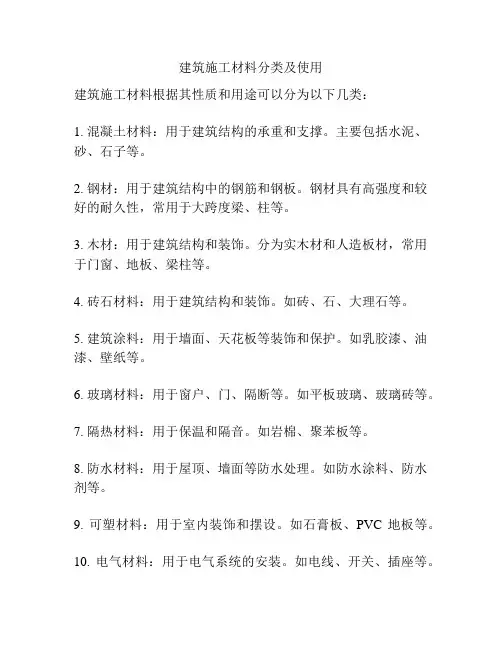 建筑施工材料分类及使用

建筑施工材料根据其性质和用途可以分为以下几类：

1. 混凝土材料：用于建筑结构的承重和支撑。主要包括水泥、砂、石子等。

2. 钢材：用于建筑结构中的钢筋和钢板。钢材具有高强度和较好的耐久性，常用于大跨度梁、柱等。

3. 木材：用于建筑结构和装饰。分为实木材和人造板材，常用于门窗、地板、梁柱等。

4. 砖石材料：用于建筑结构和装饰。如砖、石、大理石等。

5. 建筑涂料：用于墙面、天花板等装饰和保护。如乳胶漆、油漆、壁纸等。

6. 玻璃材料：用于窗户、门、隔断等。如平板玻璃、玻璃砖等。

7. 隔热材料：用于保温和隔音。如岩棉、聚苯板等。

8. 防水材料：用于屋顶、墙面等防水处理。如防水涂料、防水剂等。

9. 可塑材料：用于室内装饰和摆设。如石膏板、PVC 地板等。

10. 电气材料：用于电气系统的安装。如电线、开关、插座等。